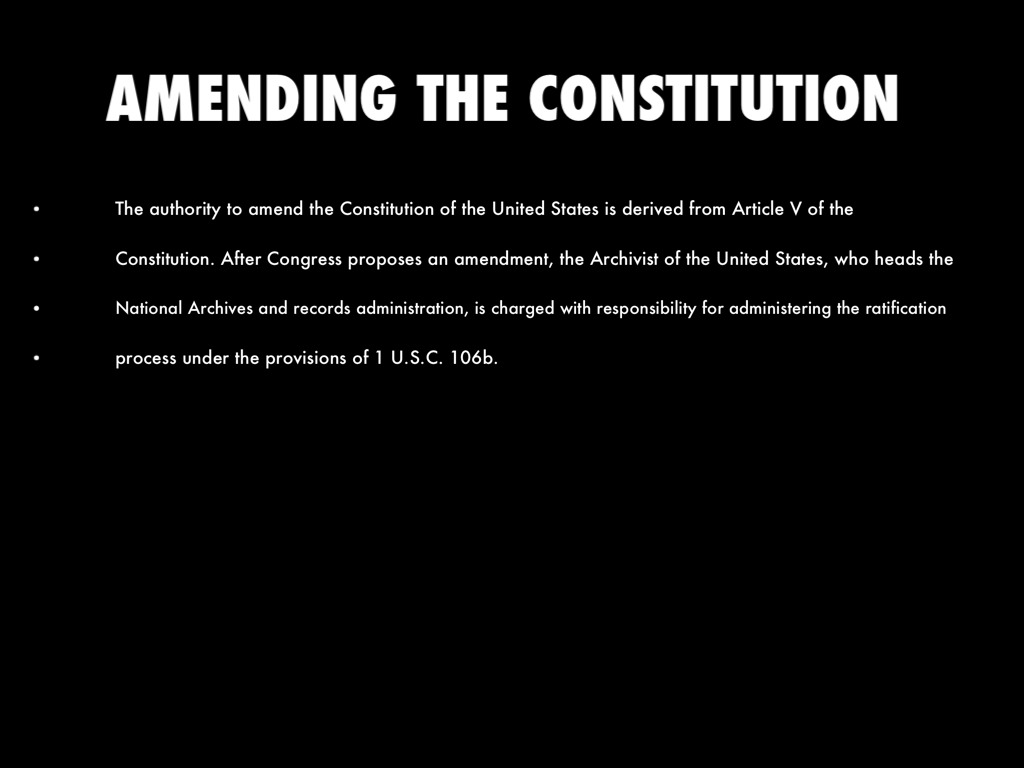 AMENDING THE CONSTITUTION

• The authority to amend the Constitution of the United States is derived from Article V of the

• Constitution. After Congress proposes an amendment, the Archivist of the United States, who heads the

• National Archives and records administration, is charged with responsibility for administering the ratification

• process under the provisions of 1 U.S.C. 106b.